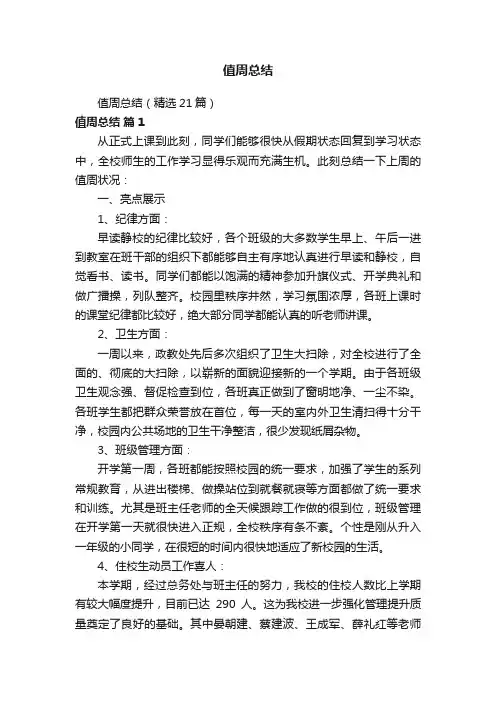 值周总结

值周总结（精选21篇）

值周总结 篇1

从正式上课到此刻，同学们能够很快从假期状态回复到学习状态中，全校师生的工作学习显得乐观而充满生机。此刻总结一下上周的值周状况：

一、亮点展示

1、纪律方面：

早读静校的纪律比较好，各个班级的大多数学生早上、午后一进到教室在班干部的组织下都能够自主有序地认真进行早读和静校，自觉看书、读书。同学们都能以饱满的精神参加升旗仪式、开学典礼和做广播操，列队整齐。校园里秩序井然，学习氛围浓厚，各班上课时的课堂纪律都比较好，绝大部分同学都能认真的听老师讲课。

2、卫生方面：

一周以来，政教处先后多次组织了卫生大扫除，对全校进行了全面的、彻底的大扫除，以崭新的面貌迎接新的一个学期。由于各班级卫生观念强、督促检查到位，各班真正做到了窗明地净、一尘不染。各班学生都把群众荣誉放在首位，每一天的室内外卫生清扫得十分干净，校园内公共场地的卫生干净整洁，很少发现纸屑杂物。

3、班级管理方面：

开学第一周，各班都能按照校园的统一要求，加强了学生的系列常规教育，从进出楼梯、做操站位到就餐就寝等方面都做了统一要求和训练。尤其是班主任老师的全天候跟踪工作做的很到位，班级管理在开学第一天就很快进入正规，全校秩序有条不紊。个性是刚从升入一年级的小同学，在很短的时间内很快地适应了新校园的生活。

4、住校生动员工作喜人：

本学期，经过总务处与班主任的努力，我校的住校人数比上学期有较大幅度提升，目前已达 290 人。这为我校进一步强化管理提升质量奠定了良好的基础。其中晏朝建、蔡建波、王成军、薛礼红等老师